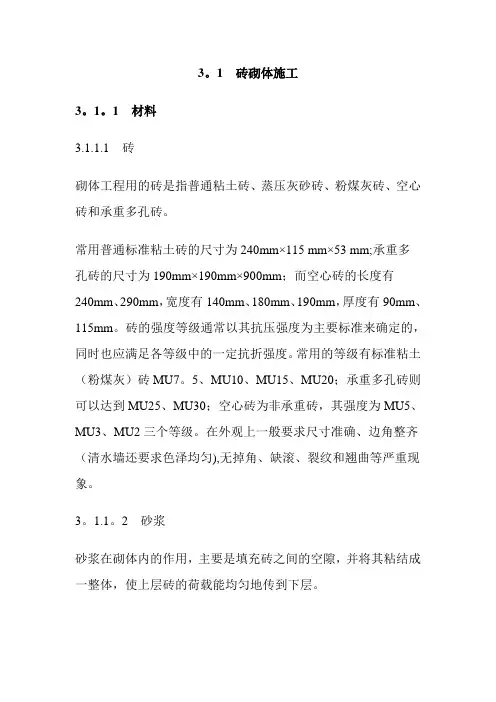 3。1 砖砌体施工

3。1。1 材料

3.1.1.1 砖

砌体工程用的砖是指普通粘土砖、蒸压灰砂砖、粉煤灰砖、空心砖和承重多孔砖。

常用普通标准粘土砖的尺寸为 240mm×115 mm×53 mm;承重多孔砖的尺寸为 190mm×190mm×900mm；而空心砖的长度有 240mm、290mm，宽度有 140mm、180mm、190mm，厚度有 90mm、115mm。砖的强度等级通常以其抗压强度为主要标准来确定的，同时也应满足各等级中的一定抗折强度。常用的等级有标准粘土（粉煤灰）砖 MU7。5、MU10、MU15、MU20；承重多孔砖则可以达到 MU25、MU30；空心砖为非承重砖，其强度为 MU5、MU3、MU2 三个等级。在外观上一般要求尺寸准确、边角整齐（清水墙还要求色泽均匀),无掉角、缺滚、裂纹和翘曲等严重现象。

3。1.1。2 砂浆

砂浆在砌体内的作用，主要是填充砖之间的空隙，并将其粘结成一整体，使上层砖的荷载能均匀地传到下层。